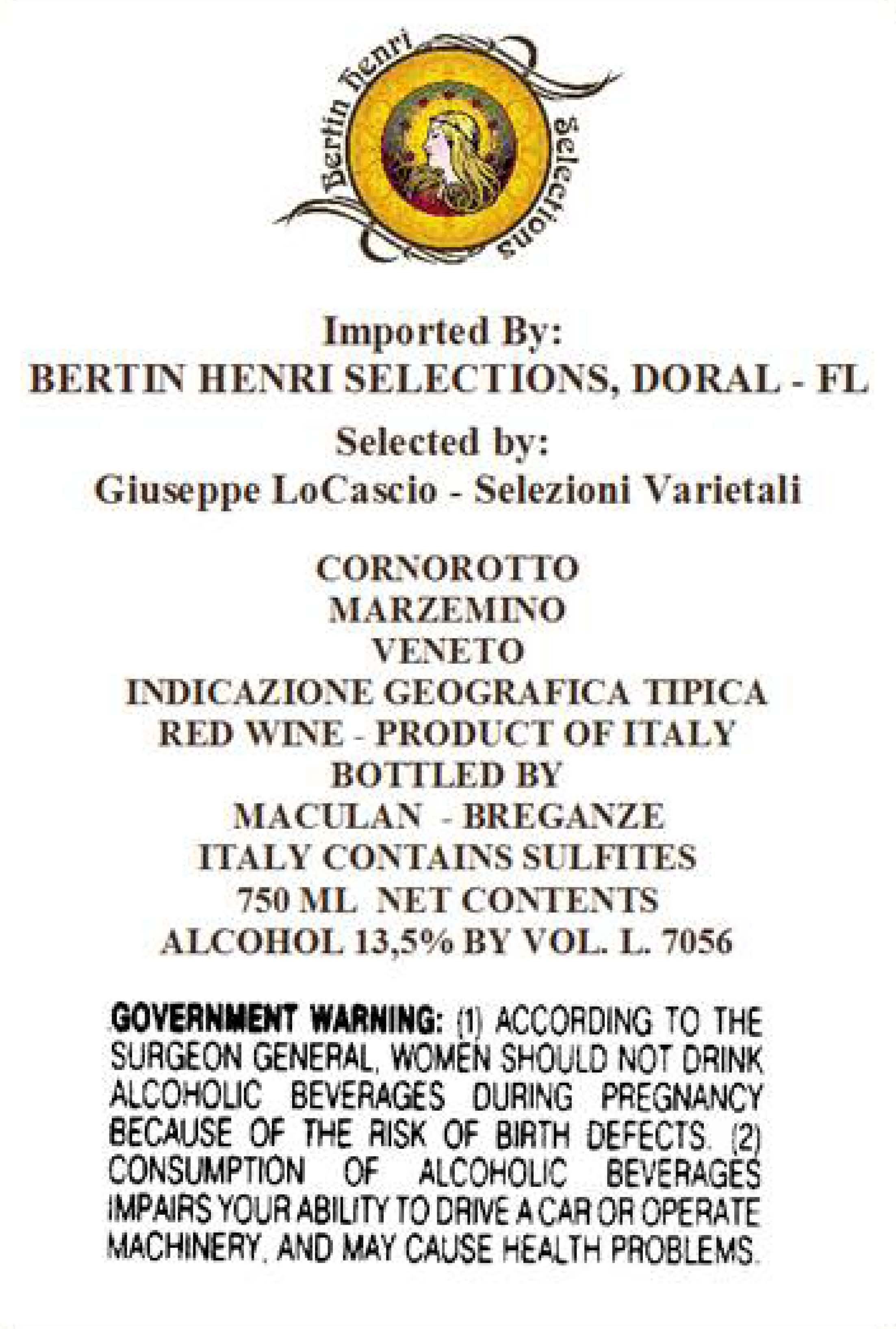 Bertin Henri Selections

Imported By:
BERTIN HENRI SELECTIONS, DORAL - FL

Selected by:
Giuseppe LoCascio - Selezioni Varietali

CORNOROTTO
MARZEMINO
VENETO
INDICAZIONE GEOGRAFICA TIPICA
RED WINE - PRODUCT OF ITALY
BOTTLED BY
MACULAN - BREGANZE
ITALY CONTAINS SULFITES
750 ML NET CONTENTS
ALCOHOL 13,5% BY VOL. L. 7056

GOVERNMENT WARNING: (1) ACCORDING TO THE SURGEON GENERAL, WOMEN SHOULD NOT DRINK ALCOHOLIC BEVERAGES DURING PREGNANCY BECAUSE OF THE RISK OF BIRTH DEFECTS. (2) CONSUMPTION OF ALCOHOLIC BEVERAGES IMPAIRS YOUR ABILITY TO DRIVE A CAR OR OPERATE MACHINERY, AND MAY CAUSE HEALTH PROBLEMS.